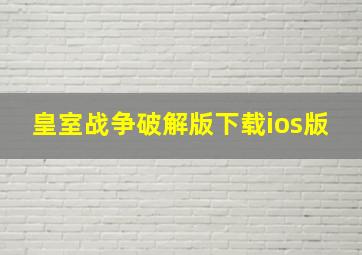 皇室战争破解版下载ios版